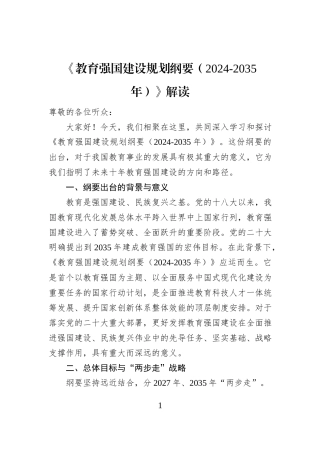 《教育强国建设规划纲要（2024-2035年）》解读

尊敬的各位听众：

大家好！今天，我们相聚在这里，共同深入学习和探讨《教育强国建设规划纲要（2024-2035年）》。这份纲要的出台，对于我国教育事业的发展具有极其重大的意义，它为我们指明了未来十年教育强国建设的方向和路径。

一、纲要出台的背景与意义

教育是强国建设、民族复兴之基。党的十八大以来，我国教育现代化发展总体水平跨入世界中上国家行列，教育强国建设进入了蓄势突破、全面跃升的重要阶段。党的二十大明确提出到2035年建成教育强国的宏伟目标。在此背景下，《教育强国建设规划纲要（2024-2035年）》应运而生。它是首个以教育强国为主题、以全面服务中国式现代化建设为重要任务的国家行动计划，是全面推进教育科技人才一体统筹发展、提升国家创新体系整体效能的顶层制度安排。对于落实党的二十大重大部署，更好发挥教育强国建设在全面推进强国建设、民族复兴伟业中的先导任务、坚实基础、战略支撑作用，具有重大而深远的意义。

二、总体目标与“两步走”战略

纲要坚持远近结合，分2027年、2035年“两步走”。

1